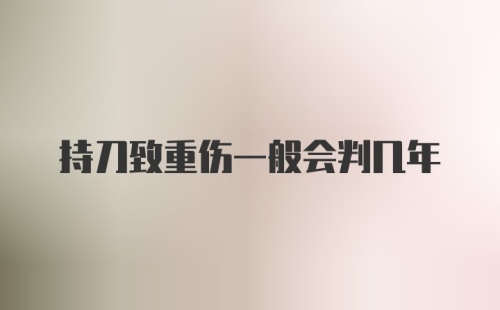 持刀致重伤一般会判几年